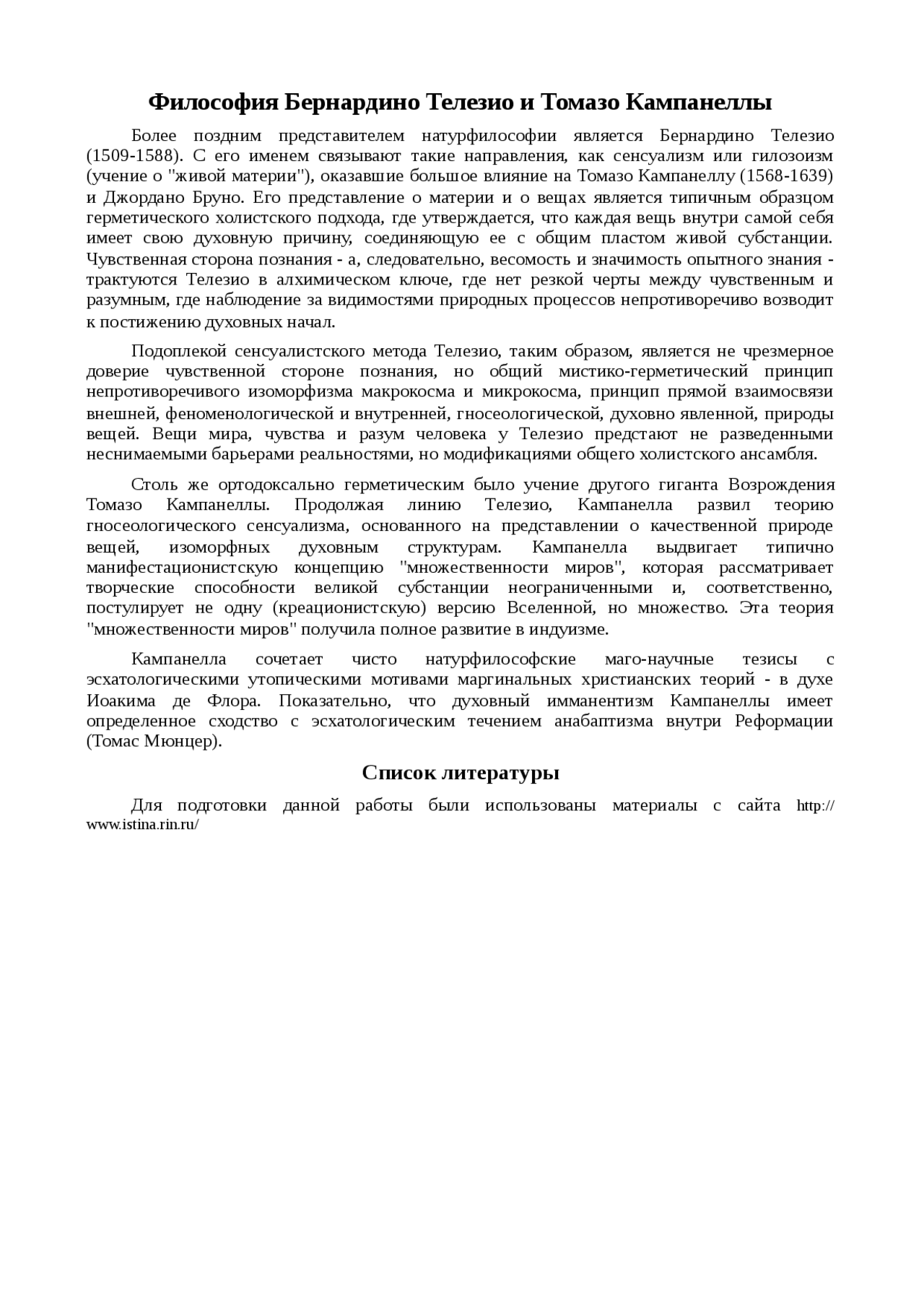 Философия Бернардино Телезио и Томазо Кампанеллы

Более поздним представителем натурфилософии является Бернардино Телезио (1509-1588). С его именем связывают такие направления, как сенсуализм или гилозоизм (учение о "живой материи"), оказавшие большое влияние на Томазо Кампанеллу (1568-1639) и Джордано Бруно. Его представление о материи и о вещах является типичным образцом герметического холистского подхода, где утверждается, что каждая вещь внутри самой себя имеет свою духовную причину, соединяющую ее с общим пластом живой субстанции. Чувственная сторона познания - а, следовательно, весомость и значимость опытного знания - трактуются Телезио в алхимическом ключе, где нет резкой черты между чувственным и разумным, где наблюдение за видимостями природных процессов непротиворечиво возводит к постижению духовных начал.

Подоплекой сенсуалистского метода Телезио, таким образом, является не чрезмерное доверие чувственной стороне познания, но общий мистико-герметический принцип непротиворечивого изоморфизма макрокосма и микрокосма, принцип прямой взаимосвязи внешней, феноменологической и внутренней, гносеологической, духовно явленной, природы вещей. Вещи мира, чувства и разум человека у Телезио предстают не разведенными неснимаемыми барьерами реальностями, но модификациями общего холистского ансамбля.

Столь же ортодоксально герметическим было учение другого гиганта Возрождения Томазо Кампанеллы. Продолжая линию Телезио, Кампанелла развил теорию гносеологического сенсуализма, основанного на представлении о качественной природе вещей, изоморфных духовным структурам. Кампанелла выдвигает типично манифестационистскую концепцию "множественности миров", которая рассматривает творческие способности великой субстанции неограниченными и, соответственно, постулирует не одну (креационистскую) версию Вселенной, но множество. Эта теория "множественности миров" получила полное развитие в индуизме.

Кампанелла сочетает чисто натурфилософские маго-научные тезисы с эсхатологическими утопическими мотивами маргинальных христианских теорий - в духе Иоакима де Флора. Показательно, что духовный имманентизм Кампанеллы имеет определенное сходство с эсхатологическим течением анабаптизма внутри Реформации (Томас Мюнцер).

Список литературы

Для подготовки данной работы были использованы материалы с сайта http://www.istina.rin.ru/